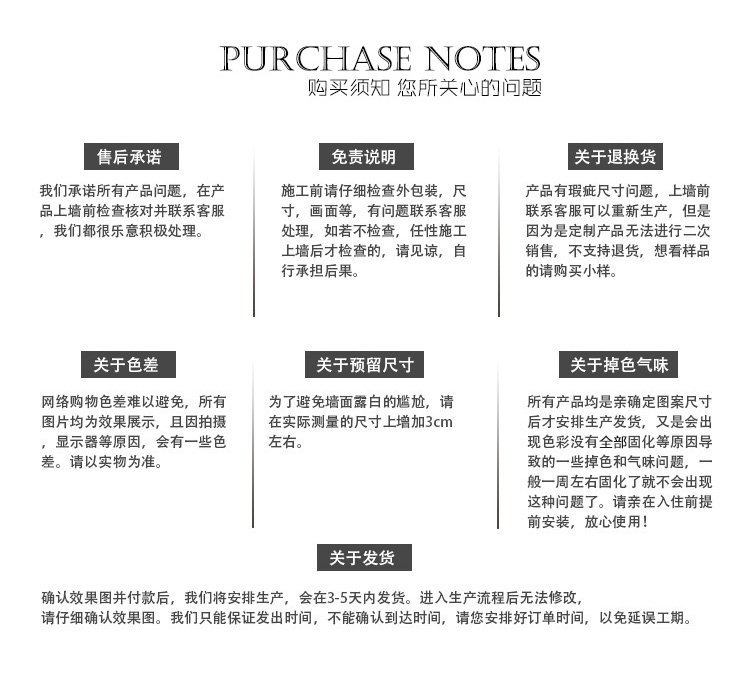 PURCHASE NOTES
购买须知 您所关心的问题

售后承诺

我们承诺所有产品问题，在产品上墙前检查核对并联系客服，我们都很乐意积极处理。

免责说明

施工前请仔细检查外包装，尺寸，画面等，有问题联系客服处理，如若不检查，任性施工上墙后才检查的，请见谅，自行承担后果。

关于退换货

产品有瑕疵尺寸问题，上墙前联系客服可以重新生产，但是因为是定制产品无法进行二次销售，不支持退货，想看样品的请购买小样。

关于色差

网络购物色差难以避免，所有图片均为效果展示，且因拍摄，显示器等原因，会有一些色差。请以实物为准。

关于预留尺寸

为了避免墙面露白的尴尬，请在实际测量的尺寸上增加3cm左右。

关于掉色气味

所有产品均是亲确定图案尺寸后才安排生产发货，又是会出现色彩没有全部固化等原因导致的一些掉色和气味问题，一般一周左右固化了就不会出现这种问题了。请亲在入住前提前安装，放心使用！

关于发货

确认效果图并付款后，我们将安排生产，会在3-5天内发货。进入生产流程后无法修改，请仔细确认效果图。我们只能保证发出时间，不能确认到达时间，请您安排好订单时间，以免延误工期。